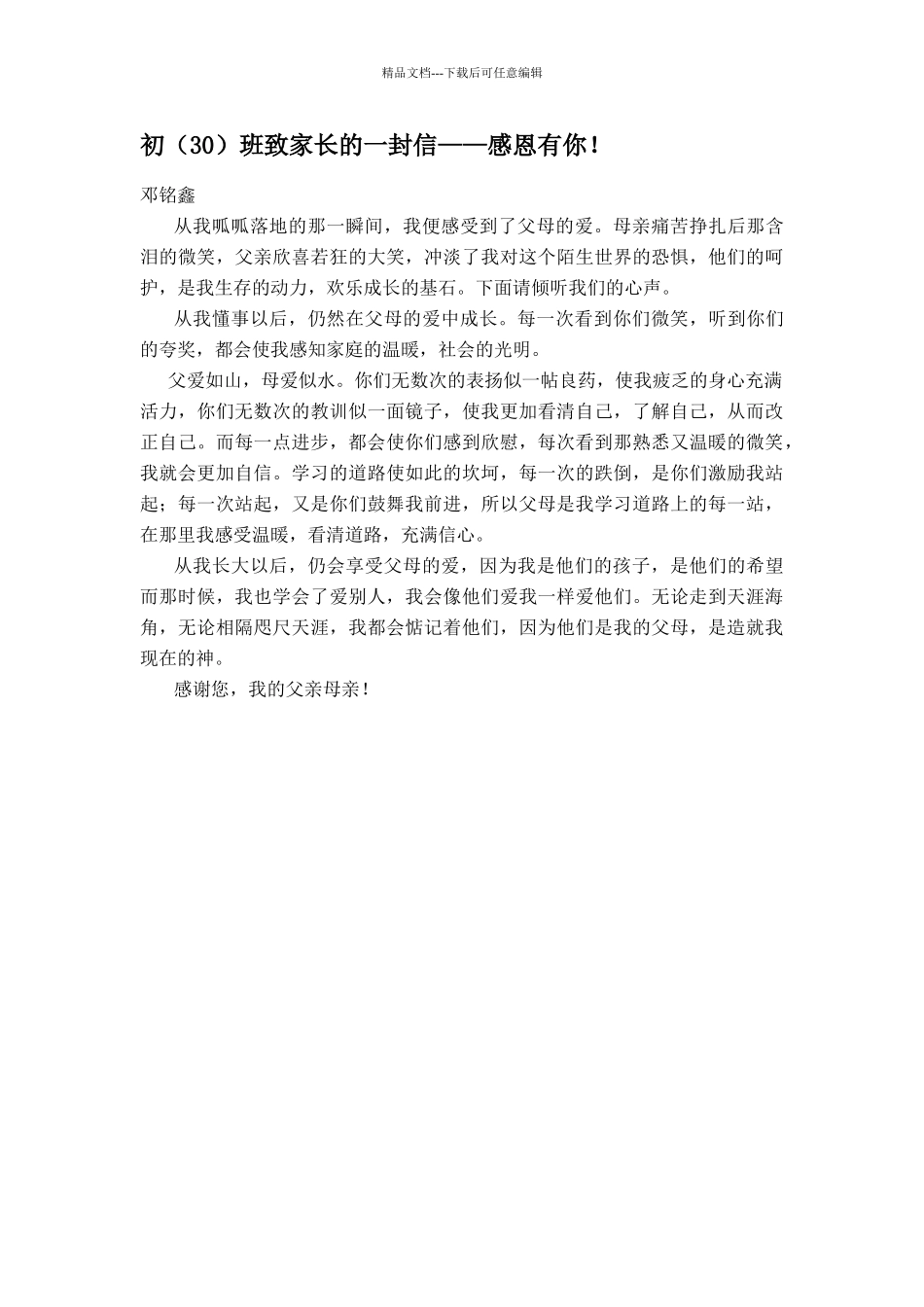 精品文档---下载后可任意编辑

初（30）班致家长的一封信——感恩有你！

邓铭鑫

从我呱呱落地的那一瞬间，我便感受到了父母的爱。母亲痛苦挣扎后那含泪的微笑，父亲欣喜若狂的大笑，冲淡了我对这个陌生世界的恐惧，他们的呵护，是我生存的动力，欢乐成长的基石。下面请倾听我们的心声。

从我懂事以后，仍然在父母的爱中成长。每一次看到你们微笑，听到你们的夸奖，都会使我感知家庭的温暖，社会的光明。

父爱如山，母爱似水。你们无数次的表扬似一帖良药，使我疲乏的身心充满活力，你们无数次的教训似一面镜子，使我更加看清自己，了解自己，从而改正自己。而每一点进步，都会使你们感到欣慰，每次看到那熟悉又温暖的微笑，我就会更加自信。学习的道路使如此的坎坷，每一次的跌倒，是你们激励我站起；每一次站起，又是你们鼓舞我前进，所以父母是我学习道路上的每一站，在那里我感受温暖，看清道路，充满信心。

从我长大以后，仍会享受父母的爱，因为我是他们的孩子，是他们的希望而那时候，我也学会了爱别人，我会像他们爱我一样爱他们。无论走到天涯海角，无论相隔咫尺天涯，我都会惦记着他们，因为他们是我的父母，是造就我现在的神。

感谢您，我的父亲母亲！